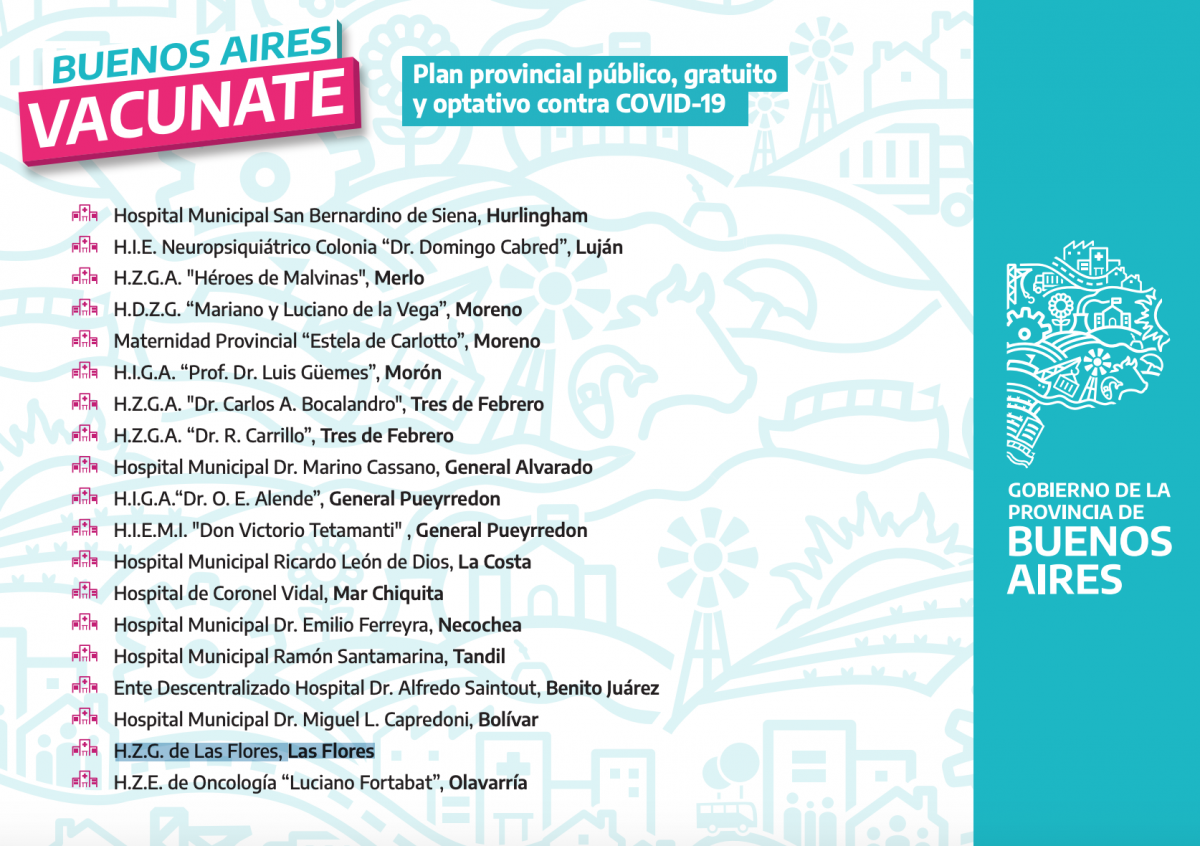 BUENOS AIRES
VACUNATE

Plan provincial público, gratuito y optativo contra COVID-19

Hospital Municipal San Bernardino de Siena, Hurlingham
H.I.E. Neuropsiquiátrico Colonia “Dr. Domingo Cabred”, Luján
H.Z.G.A. "Héroes de Malvinas", Merlo
H.D.Z.G. “Mariano y Luciano de la Vega”, Moreno
Maternidad Provincial “Estela de Carlotto”, Moreno
H.I.G.A. “Prof. Dr. Luis Güemes”, Morón
H.Z.G.A. "Dr. Carlos A. Bocalandro", Tres de Febrero
H.Z.G.A. “Dr. R. Carrillo”, Tres de Febrero
Hospital Municipal Dr. Marino Cassano, General Alvarado
H.I.G.A.“Dr. O. E. Alende”, General Pueyrredon
H.I.E.M.I. "Don Victorio Tetamanti" , General Pueyrredon
Hospital Municipal Ricardo León de Dios, La Costa
Hospital de Coronel Vidal, Mar Chiquita
Hospital Municipal Dr. Emilio Ferreyra, Necochea
Hospital Municipal Ramón Santamarina, Tandil
Ente Descentralizado Hospital Dr. Alfredo Saintout, Benito Juárez
Hospital Municipal Dr. Miguel L. Capredoni, Bolívar
H.Z.G. de Las Flores, Las Flores
H.Z.E. de Oncología “Luciano Fortabat”, Olavarría

GOBIERNO DE LA PROVINCIA DE BUENOS AIRES